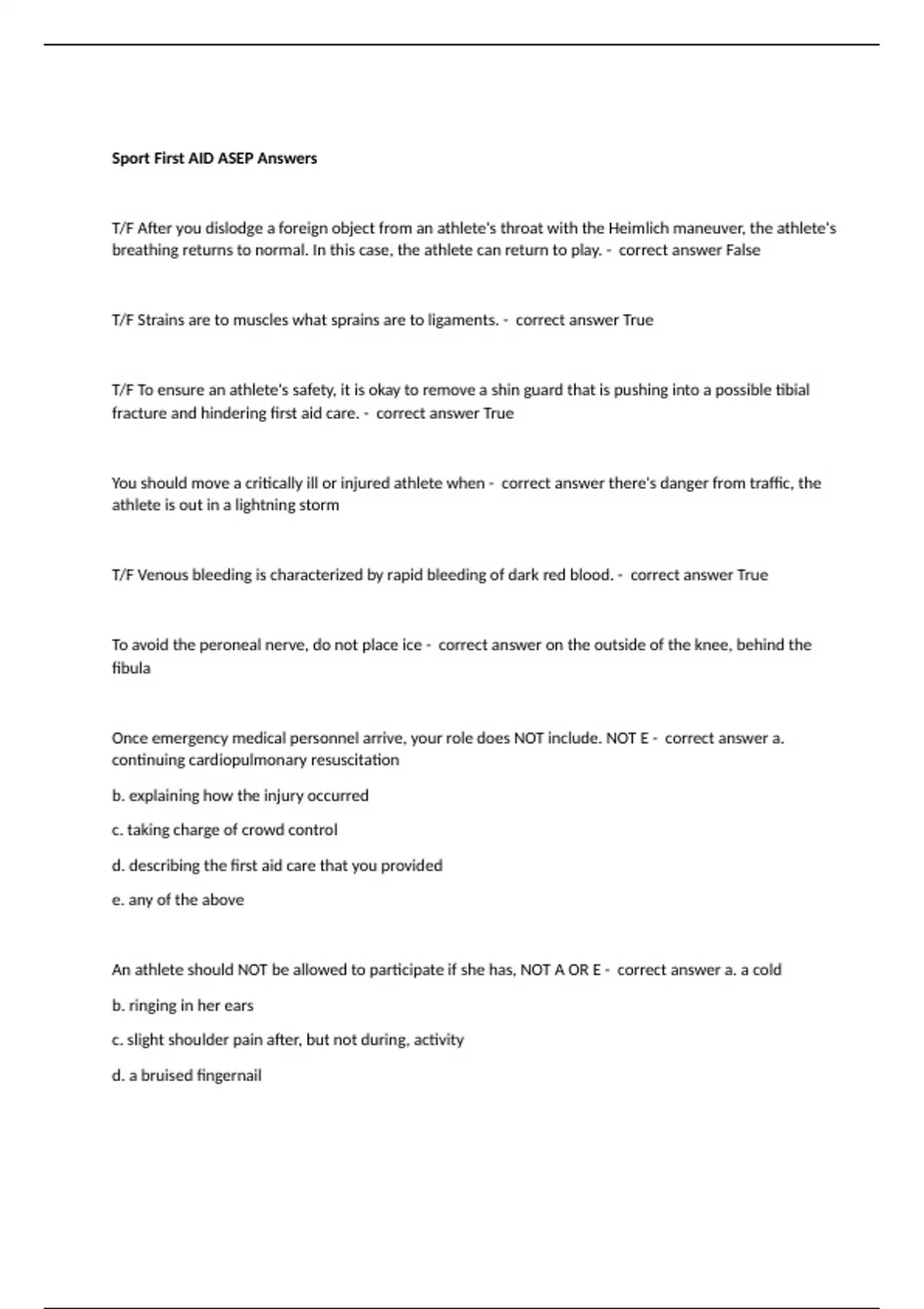 Sport First AID ASEP Answers

T/F After you dislodge a foreign object from an athlete's throat with the Heimlich maneuver, the athlete's breathing returns to normal. In this case, the athlete can return to play. - correct answer False

T/F Strains are to muscles what sprains are to ligaments. - correct answer True

T/F To ensure an athlete's safety, it is okay to remove a shin guard that is pushing into a possible tibial fracture and hindering first aid care. - correct answer True

You should move a critically ill or injured athlete when - correct answer there's danger from traffic, the athlete is out in a lightning storm

T/F Venous bleeding is characterized by rapid bleeding of dark red blood. - correct answer True

To avoid the peroneal nerve, do not place ice - correct answer on the outside of the knee, behind the fibula

Once emergency medical personnel arrive, your role does NOT include. NOT E - correct answer a. continuing cardiopulmonary resuscitation

b. explaining how the injury occurred

c. taking charge of crowd control

d. describing the first aid care that you provided

e. any of the above

An athlete should NOT be allowed to participate if she has, NOT A OR E - correct answer a. a cold

b. ringing in her ears

c. slight shoulder pain after, but not during, activity

d. a bruised fingernail